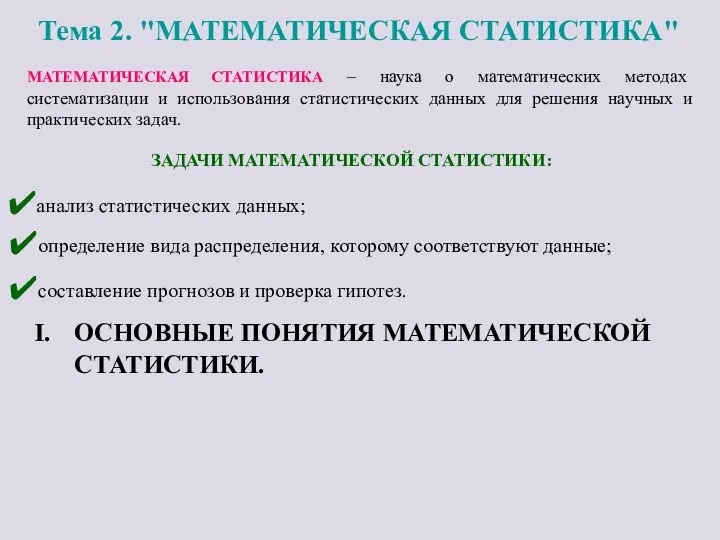 Тема 2. "МАТЕМАТИЧЕСКАЯ СТАТИСТИКА"

МАТЕМАТИЧЕСКАЯ СТАТИСТИКА – наука о математических методах систематизации и использования статистических данных для решения научных и практических задач.

ЗАДАЧИ МАТЕМАТИЧЕСКОЙ СТАТИСТИКИ:

✔анализ статистических данных;

✔определение вида распределения, которому соответствуют данные;

✔составление прогнозов и проверка гипотез.

I. ОСНОВНЫЕ ПОНЯТИЯ МАТЕМАТИЧЕСКОЙ СТАТИСТИКИ.